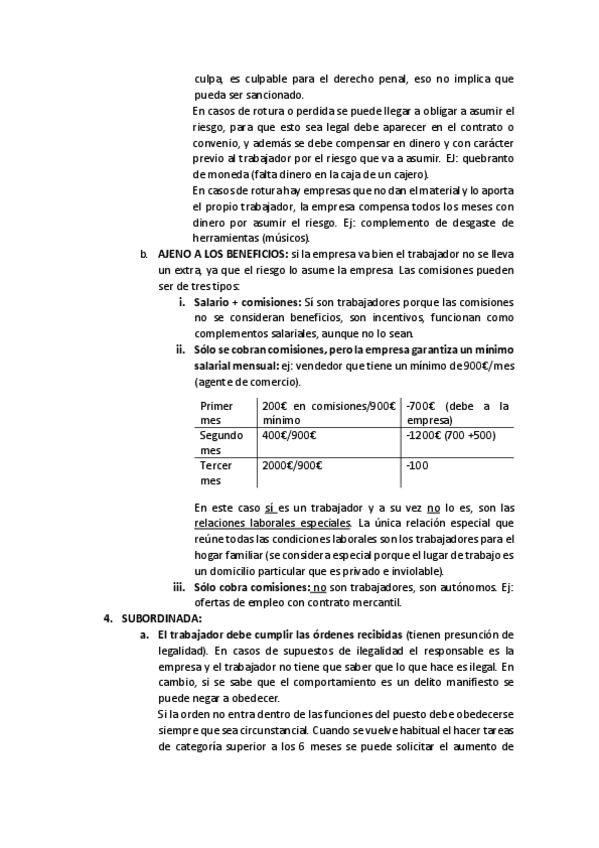 culpa, es culpable para el derecho penal, eso no implica que pueda ser sancionado.
En casos de rotura o perdida se puede llegar a obligar a asumir el riesgo, para que esto sea legal debe aparecer en el contrato o convenio, y además se debe compensar en dinero y con carácter previo al trabajador por el riesgo que va a asumir. EJ: quebranto de moneda (falta dinero en la caja de un cajero).
En casos de rotura hay empresas que no dan el material y lo aporta el propio trabajador, la empresa compensa todos los meses con dinero por asumir el riesgo. Ej: complemento de desgaste de herramientas (músicos).

b. AJENO A LOS BENEFICIOS: si la empresa va bien el trabajador no se lleva un extra, ya que el riesgo lo asume la empresa. Las comisiones pueden ser de tres tipos:

i. Salario + comisiones: Sí son trabajadores porque las comisiones no se consideran beneficios, son incentivos, funcionan como complementos salariales, aunque no lo sean.

ii. Sólo se cobran comisiones, pero la empresa garantiza un mínimo salarial mensual: ej: vendedor que tiene un mínimo de 900€/mes (agente de comercio).

| Primer mes | 200€ en comisiones/900€ mínimo | -700€ (debe a la empresa) |
|---|---|---|
| Segundo mes | 400€/900€ | -1200€ (700 +500) |
| Tercer mes | 2000€/900€ | -100 |

En este caso sí es un trabajador y a su vez no lo es, son las relaciones laborales especiales. La única relación especial que reúne todas las condiciones laborales son los trabajadores para el hogar familiar (se considera especial porque el lugar de trabajo es un domicilio particular que es privado e inviolable).

iii. Sólo cobra comisiones: no son trabajadores, son autónomos. Ej: ofertas de empleo con contrato mercantil.

4. SUBORDINADA:

a. El trabajador debe cumplir las órdenes recibidas (tienen presunción de legalidad). En casos de supuestos de ilegalidad el responsable es la empresa y el trabajador no tiene que saber que lo que hace es ilegal. En cambio, si se sabe que el comportamiento es un delito manifiesto se puede negar a obedecer.
Si la orden no entra dentro de las funciones del puesto debe obedecerse siempre que sea circunstancial. Cuando se vuelve habitual el hacer tareas de categoría superior a los 6 meses se puede solicitar el aumento de